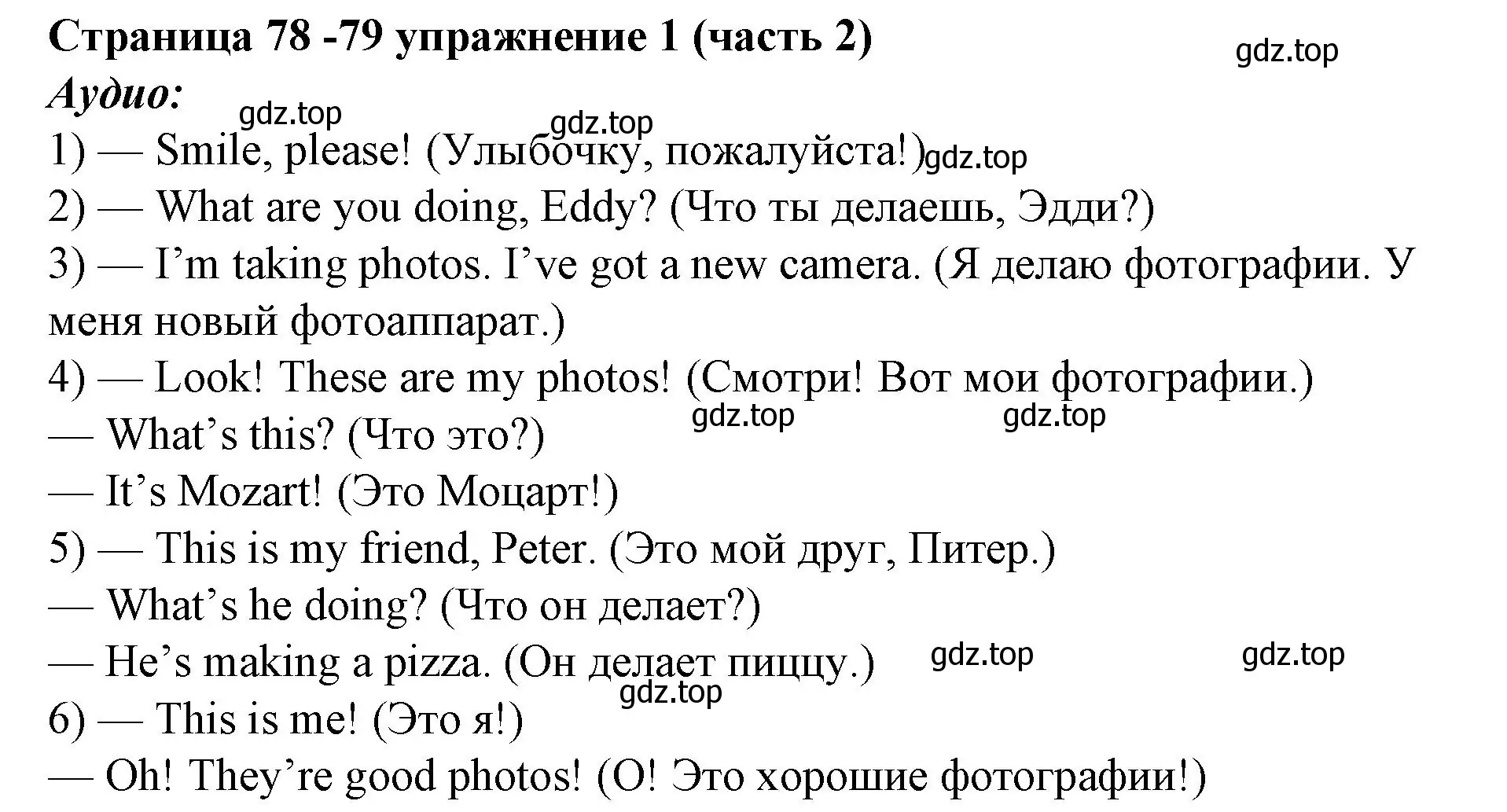 Страница 78 -79 упражнение 1 (часть 2)
gdz.top
Аудио:
gdz.top
gdz.top
1) — Smile, please! (Улыбочку, пожалуйста!)
gdz.top
2) — What are you doing, Eddy? (Что ты делаешь, Эдди?)
3) — I’m taking photos. I’ve got a new camera. (Я делаю фотографии. У меня новый фотоаппарат.)
4) — Look! These are my photos! (Смотри! Вот мои фотографии.)
gdz.top
gdz.top
— What’s this? (Что это?)
— It’s Mozart! (Это Моцарт!)
5) — This is my friend, Peter. (Это мой друг, Питер.)
— What’s he doing? (Что он делает?)
— He’s making a pizza. (Он делает пиццу.)
gdz.top
gdz.top
gdz.top
6) — This is me! (Это я!)
— Oh! They’re good photos! (О! Это хорошие фотографии!)